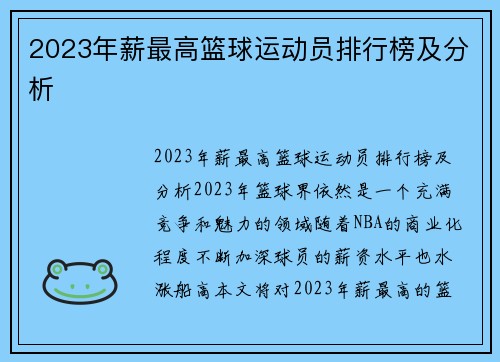 2023年薪最高篮球运动员排行榜及分析

2023年薪最高篮球运动员排行榜及分析2023年篮球界依然是一个充满竞争和魅力的领域随着NBA的商业化程度不断加深球员的薪资水平也水涨船高本文将对2023年薪最高的篮